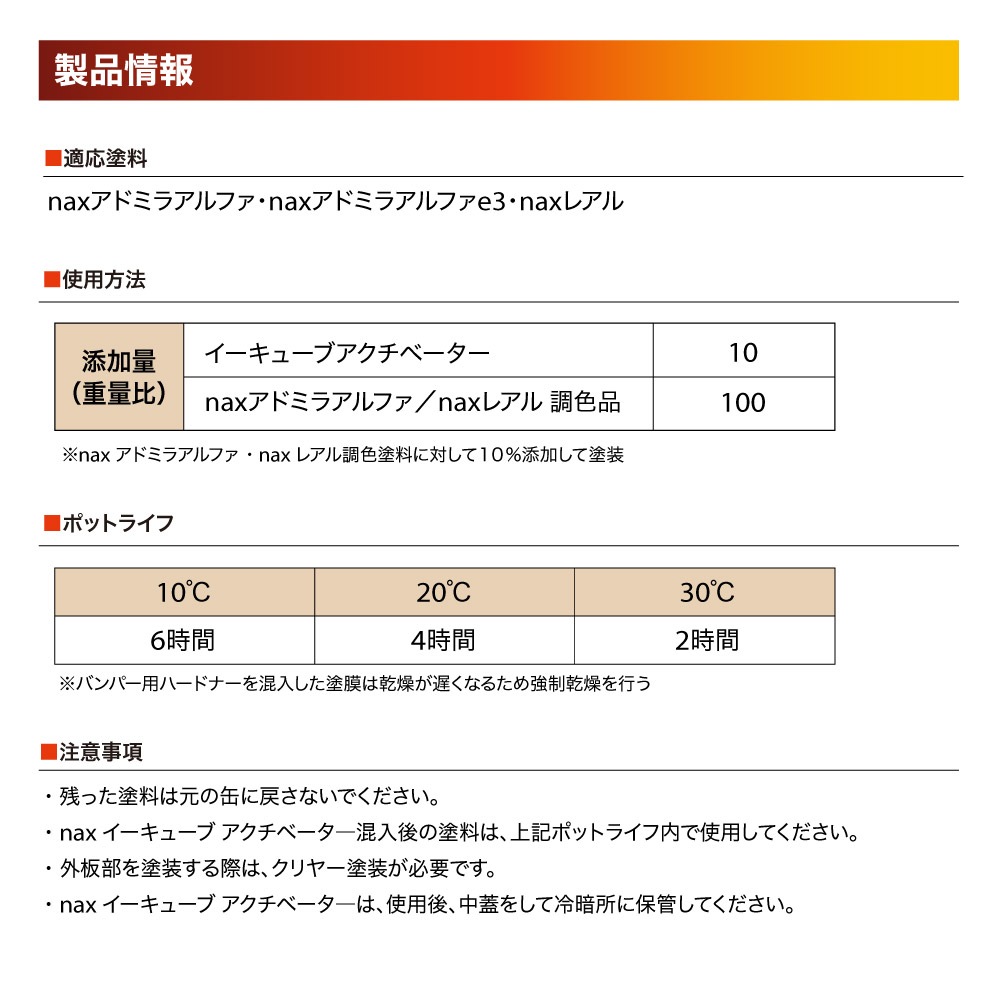 製品情報

■適応塗料

naxアドミラアルファ・naxアドミラアルファe3・naxレアル

■使用方法

| 添加量（重量比） | イーキューブアクチベーター | 10 |
|---|---|---|
| | naxアドミラアルファ／naxレアル 調色品 | 100 |

※nax アドミラアルファ・nax レアル調色塗料に対して10％添加して塗装

■ポットライフ

| 10℃ | 20℃ | 30℃ |
|---|---|---|
| 6時間 | 4時間 | 2時間 |

※バンパー用ハードナーを混入した塗膜は乾燥が遅くなるため強制乾燥を行う

■注意事項

・残った塗料は元の缶に戻さないでください。
・nax イーキューブ アクチベーター混入後の塗料は、上記ポットライフ内で使用してください。
・外板部を塗装する際は、クリヤー塗装が必要です。
・nax イーキューブ アクチベーターは、使用後、中蓋をして冷暗所に保管してください。